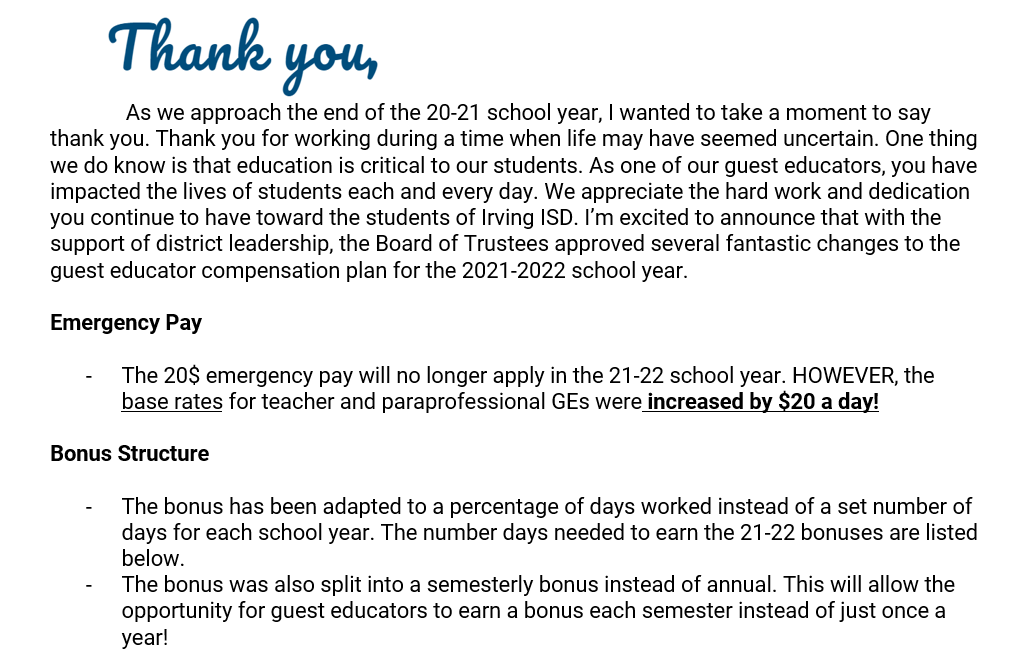 Thank you,

As we approach the end of the 20-21 school year, I wanted to take a moment to say thank you. Thank you for working during a time when life may have seemed uncertain. One thing we do know is that education is critical to our students. As one of our guest educators, you have impacted the lives of students each and every day. We appreciate the hard work and dedication you continue to have toward the students of Irving ISD. I'm excited to announce that with the support of district leadership, the Board of Trustees approved several fantastic changes to the guest educator compensation plan for the 2021-2022 school year.

Emergency Pay

- The 20$ emergency pay will no longer apply in the 21-22 school year. HOWEVER, the base rates for teacher and paraprofessional GEs were increased by $20 a day!

Bonus Structure

- The bonus has been adapted to a percentage of days worked instead of a set number of days for each school year. The number days needed to earn the 21-22 bonuses are listed below.
- The bonus was also split into a semesterly bonus instead of annual. This will allow the opportunity for guest educators to earn a bonus each semester instead of just once a year!